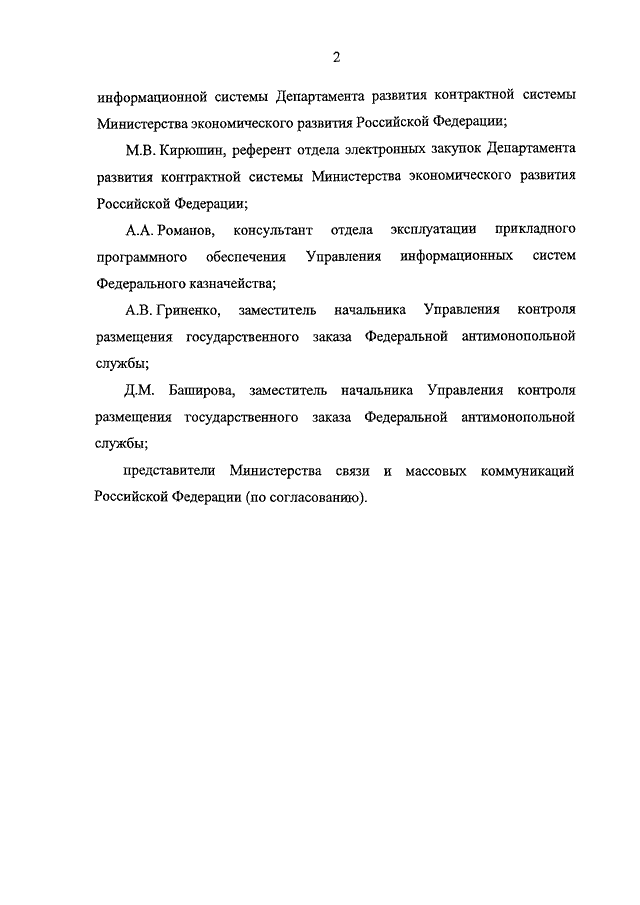 2

информационной системы Департамента развития контрактной системы Министерства экономического развития Российской Федерации;

М.В. Кирюшин, референт отдела электронных закупок Департамента развития контрактной системы Министерства экономического развития Российской Федерации;

А.А. Романов, консультант отдела эксплуатации прикладного программного обеспечения Управления информационных систем Федерального казначейства;

А.В. Гриненко, заместитель начальника Управления контроля размещения государственного заказа Федеральной антимонопольной службы;

Д.М. Баширова, заместитель начальника Управления контроля размещения государственного заказа Федеральной антимонопольной службы;

представители Министерства связи и массовых коммуникаций Российской Федерации (по согласованию).